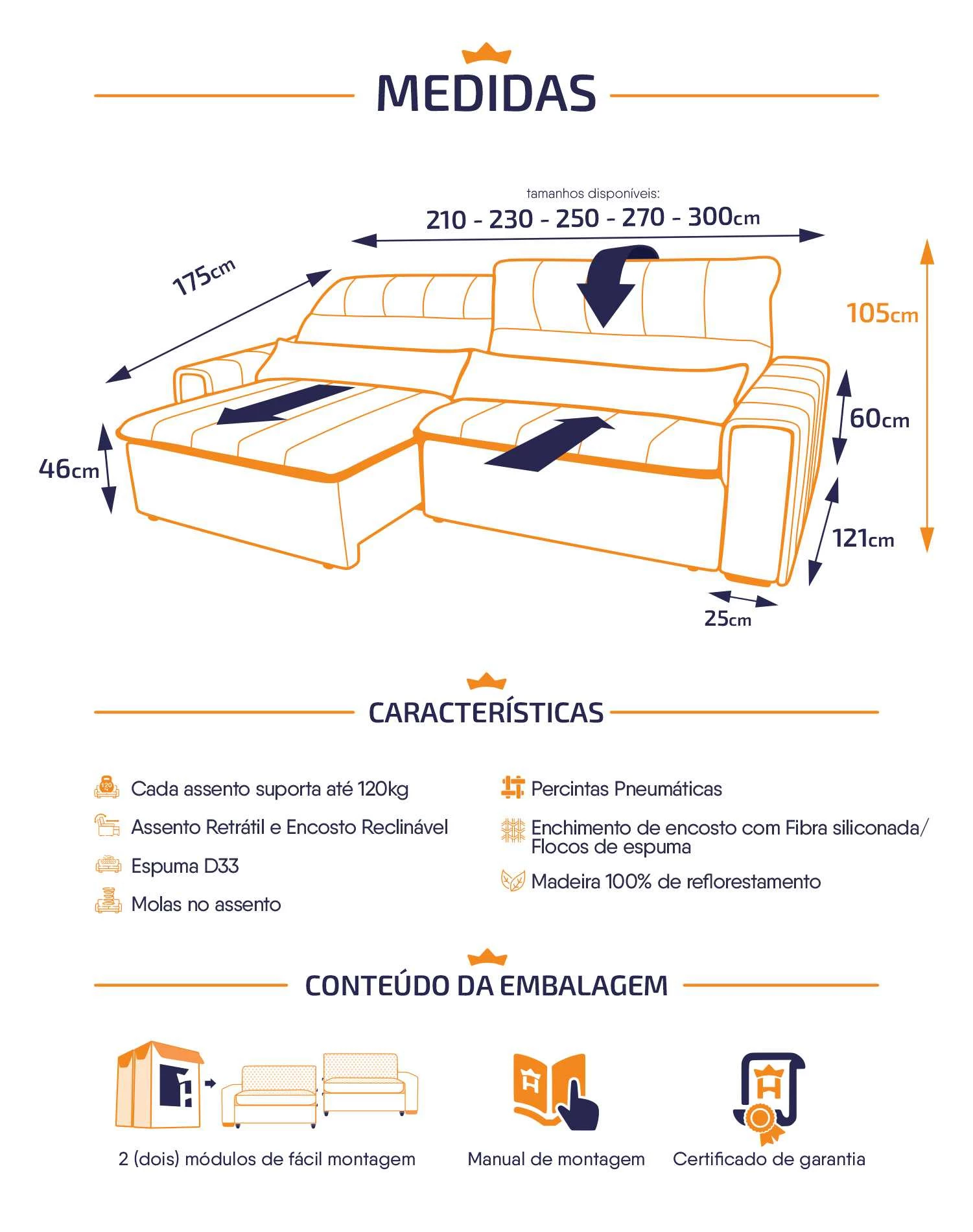 MEDIDAS

tamanhos disponíveis:
210 - 230 - 250 - 270 - 300cm

175cm

105cm

60cm

46cm

121cm

25cm

CARACTERÍSTICAS

Cada assento suporta até 120kg

Assento Retrátil e Encosto Reclinável

Espuma D33

Molas no assento

Percintas Pneumáticas

Enchimento de encosto com Fibra siliconada/ Flocos de espuma

Madeira 100% de reflorestamento

CONTEÚDO DA EMBALAGEM

2 (dois) módulos de fácil montagem

Manual de montagem

Certificado de garantia